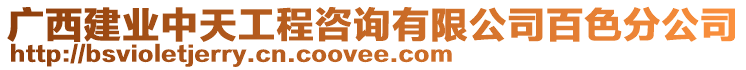 广西建业中天工程咨询有限公司百色分公司
http://bsvioletjerry.cn.coovee.com